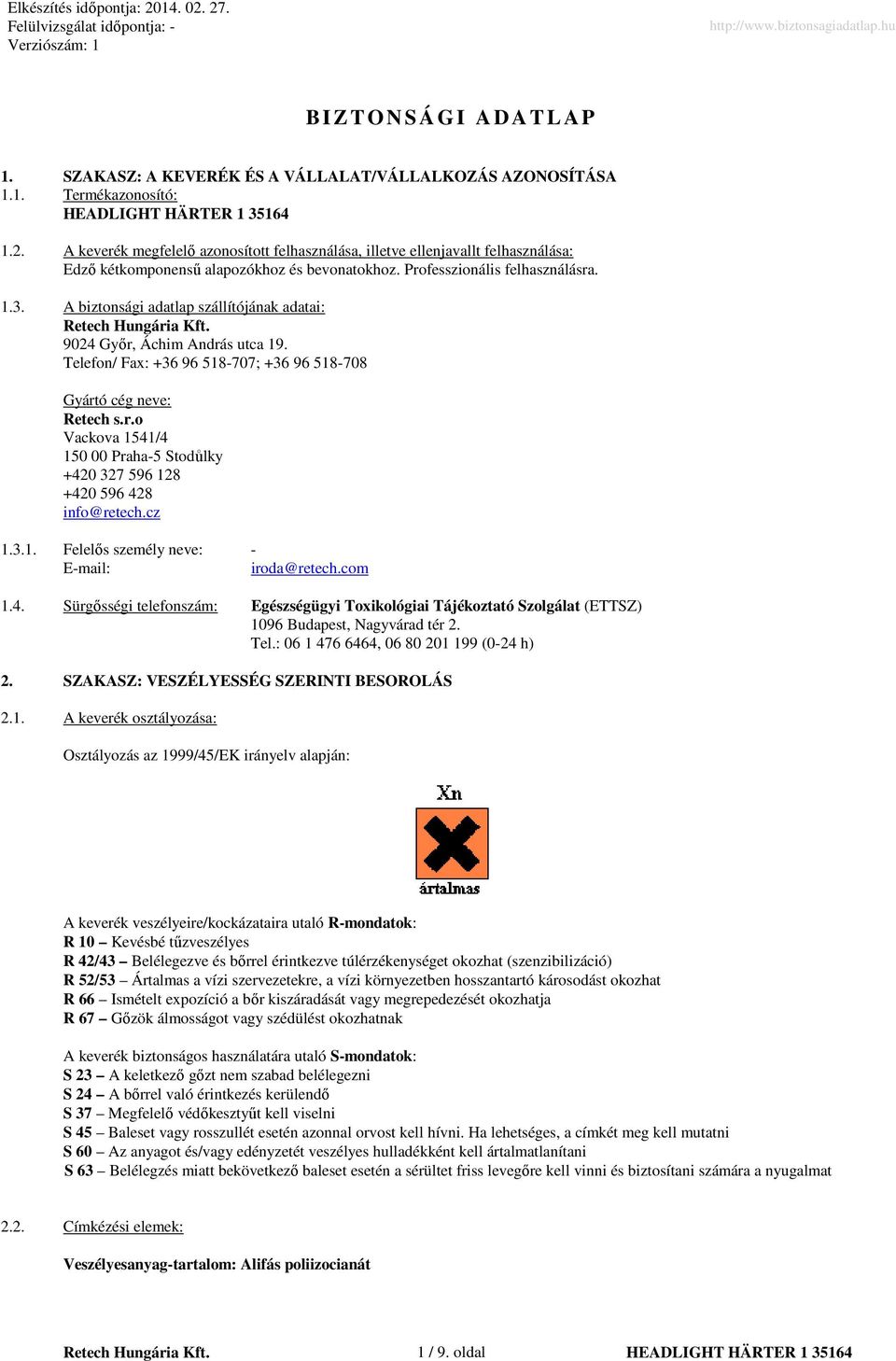 Elkészítés időpontja: 2014. 02. 27.
Felülvizsgálat időpontja: -
Verziószám: 1

http://www.biztonsagiadatlap.hu

BIZTONSÁGI ADATLAP

1. SZAKASZ: A KEVERÉK ÉS A VÁLLALAT/VÁLLALKOZÁS AZONOSÍTÁSA
1.1. Termékazonosító:
HEADLIGHT HÄRTER 1 35164

1.2. A keverék megfelelő azonosított felhasználása, illetve ellenjavallt felhasználása:
Edző kétkomponensű alapozókhoz és bevonatokhoz. Professzionális felhasználásra.

1.3. A biztonsági adatlap szállítójának adatai:
Retech Hungária Kft.
9024 Győr, Áchim András utca 19.
Telefon/ Fax: +36 96 518-707; +36 96 518-708

Gyártó cég neve:
Retech s.r.o
Vackova 1541/4
150 00 Praha-5 Stodůlky
+420 327 596 128
+420 596 428
info@retech.cz

1.3.1. Felelős személy neve: -
E-mail: iroda@retech.com

1.4. Sürgősségi telefonszám: Egészségügyi Toxikológiai Tájékoztató Szolgálat (ETTSZ)
1096 Budapest, Nagyvárad tér 2.
Tel.: 06 1 476 6464, 06 80 201 199 (0-24 h)

2. SZAKASZ: VESZÉLYESSÉG SZERINTI BESOROLÁS

2.1. A keverék osztályozása:

Osztályozás az 1999/45/EK irányelv alapján:

Xn
ártalmas

A keverék veszélyeire/kockázataira utaló R-mondatok:
R 10 – Kevésbé tűzveszélyes
R 42/43 – Belélegezve és bőrrel érintkezve túlérzékenységet okozhat (szenzibilizáció)
R 52/53 – Ártalmas a vízi szervezetekre, a vízi környezetben hosszantartó károsodást okozhat
R 66 – Ismételt expozíció a bőr kiszáradását vagy megrepedezését okozhatja
R 67 – Gőzök álmosságot vagy szédülést okozhatnak

A keverék biztonságos használatára utaló S-mondatok:
S 23 – A keletkező gőzt nem szabad belélegezni
S 24 – A bőrrel való érintkezés kerülendő
S 37 – Megfelelő védőkesztyűt kell viselni
S 45 – Baleset vagy rosszullét esetén azonnal orvost kell hívni. Ha lehetséges, a címkét meg kell mutatni
S 60 – Az anyagot és/vagy edényzetét veszélyes hulladékként kell ártalmatlanítani
S 63 – Belélegzés miatt bekövetkező baleset esetén a sérültet friss levegőre kell vinni és biztosítani számára a nyugalmat

2.2. Címkézési elemek:

Veszélyesanyag-tartalom: Alifás poliizocianát

Retech Hungária Kft. 1 / 9. oldal HEADLIGHT HÄRTER 1 35164